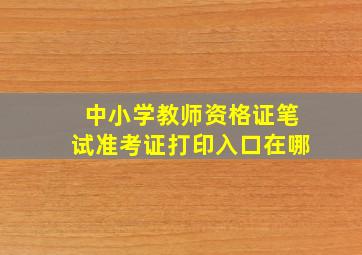 中小学教师资格证笔试准考证打印入口在哪